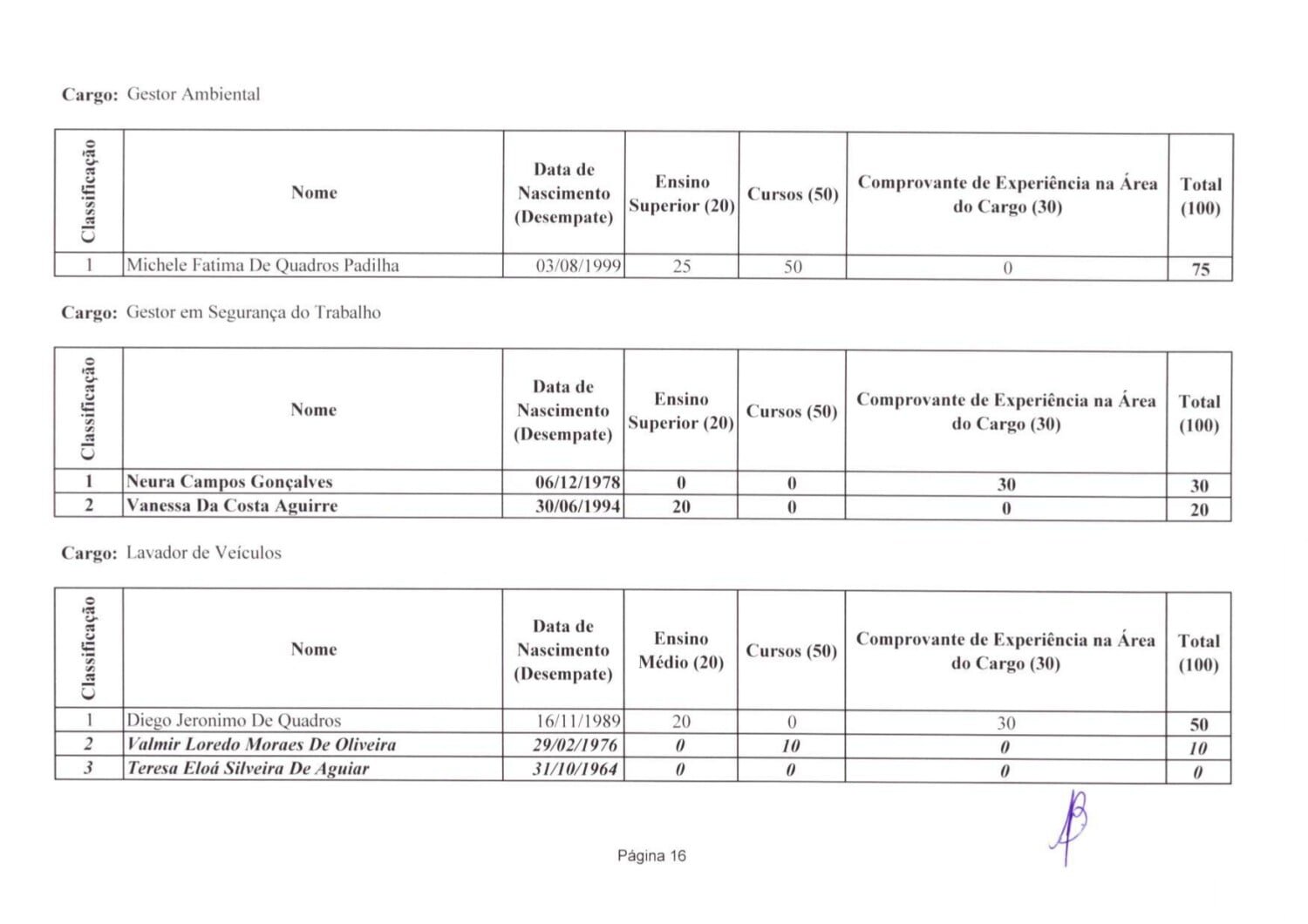 Cargo: Gestor Ambiental

| Classificação | Nome | Data de Nascimento (Desempate) | Ensino Superior (20) | Cursos (50) | Comprovante de Experiência na Área do Cargo (30) | Total (100) |
|---|---|---|---|---|---|---|
| 1 | Michele Fatima De Quadros Padilha | 03/08/1999 | 25 | 50 | 0 | 75 |

Cargo: Gestor em Segurança do Trabalho

| Classificação | Nome | Data de Nascimento (Desempate) | Ensino Superior (20) | Cursos (50) | Comprovante de Experiência na Área do Cargo (30) | Total (100) |
|---|---|---|---|---|---|---|
| 1 | Neura Campos Gonçalves | 06/12/1978 | 0 | 0 | 30 | 30 |
| 2 | Vanessa Da Costa Aguirre | 30/06/1994 | 20 | 0 | 0 | 20 |

Cargo: Lavador de Veículos

| Classificação | Nome | Data de Nascimento (Desempate) | Ensino Médio (20) | Cursos (50) | Comprovante de Experiência na Área do Cargo (30) | Total (100) |
|---|---|---|---|---|---|---|
| 1 | Diego Jeronimo De Quadros | 16/11/1989 | 20 | 0 | 30 | 50 |
| 2 | Valmir Loredo Moraes De Oliveira | 29/02/1976 | 0 | 10 | 0 | 10 |
| 3 | Teresa Eloá Silveira De Aguiar | 31/10/1964 | 0 | 0 | 0 | 0 |

Página 16